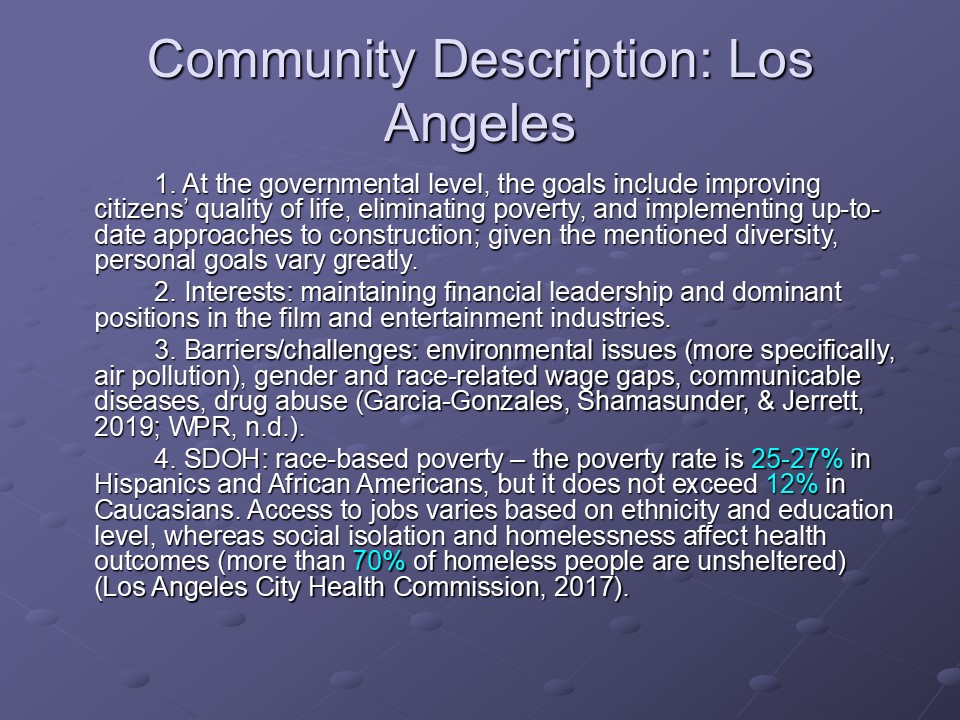 Community Description: Los Angeles

1. At the governmental level, the goals include improving citizens' quality of life, eliminating poverty, and implementing up-to-date approaches to construction; given the mentioned diversity, personal goals vary greatly.

2. Interests: maintaining financial leadership and dominant positions in the film and entertainment industries.

3. Barriers/challenges: environmental issues (more specifically, air pollution), gender and race-related wage gaps, communicable diseases, drug abuse (Garcia-Gonzales, Shamasunder, & Jerrett, 2019; WPR, n.d.).

4. SDOH: race-based poverty – the poverty rate is 25-27% in Hispanics and African Americans, but it does not exceed 12% in Caucasians. Access to jobs varies based on ethnicity and education level, whereas social isolation and homelessness affect health outcomes (more than 70% of homeless people are unsheltered) (Los Angeles City Health Commission, 2017).